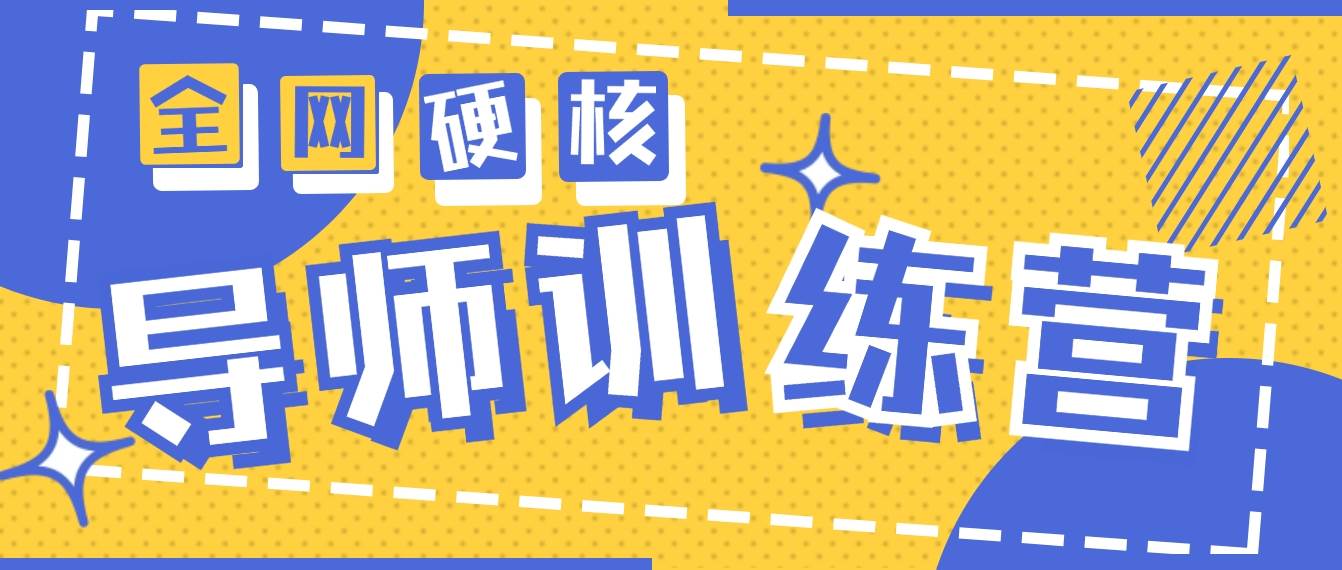 全网硬核

导师训练营